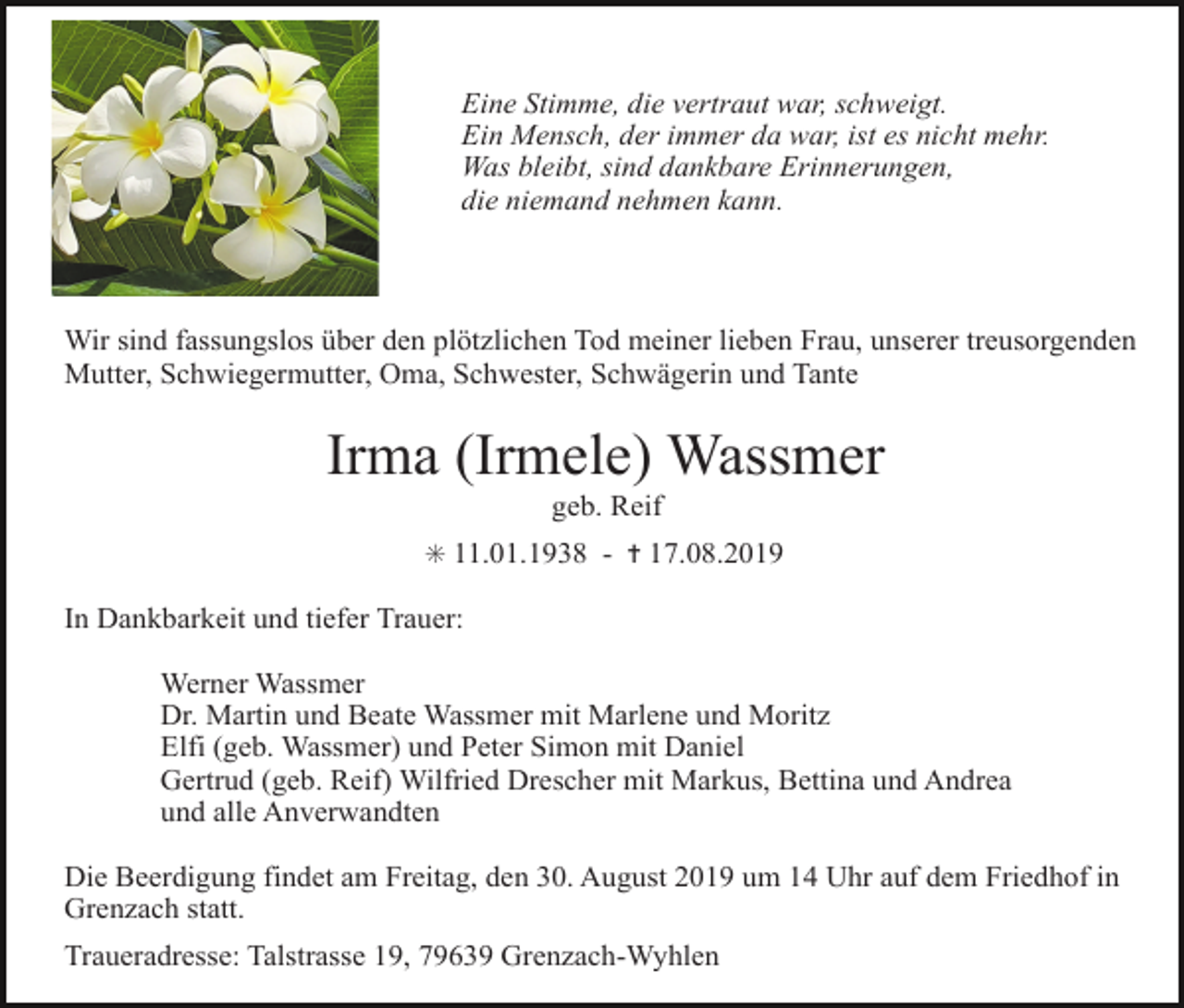 Eine Stimme, die vertraut war, schweigt.
Ein Mensch, der immer da war, ist es nicht mehr.
Was bleibt, sind dankbare Erinnerungen,
die niemand nehmen kann.

Wir sind fassungslos über den plötzlichen Tod meiner lieben Frau, unserer treusorgenden Mutter, Schwiegermutter, Oma, Schwester, Schwägerin und Tante

Irma (Irmele) Wassmer

geb. Reif

✳ 11.01.1938 - ✝ 17.08.2019

In Dankbarkeit und tiefer Trauer:

Werner Wassmer
Dr. Martin und Beate Wassmer mit Marlene und Moritz
Elfi (geb. Wassmer) und Peter Simon mit Daniel
Gertrud (geb. Reif) Wilfried Drescher mit Markus, Bettina und Andrea
und alle Anverwandten

Die Beerdigung findet am Freitag, den 30. August 2019 um 14 Uhr auf dem Friedhof in Grenzach statt.

Traueradresse: Talstrasse 19, 79639 Grenzach-Wyhlen